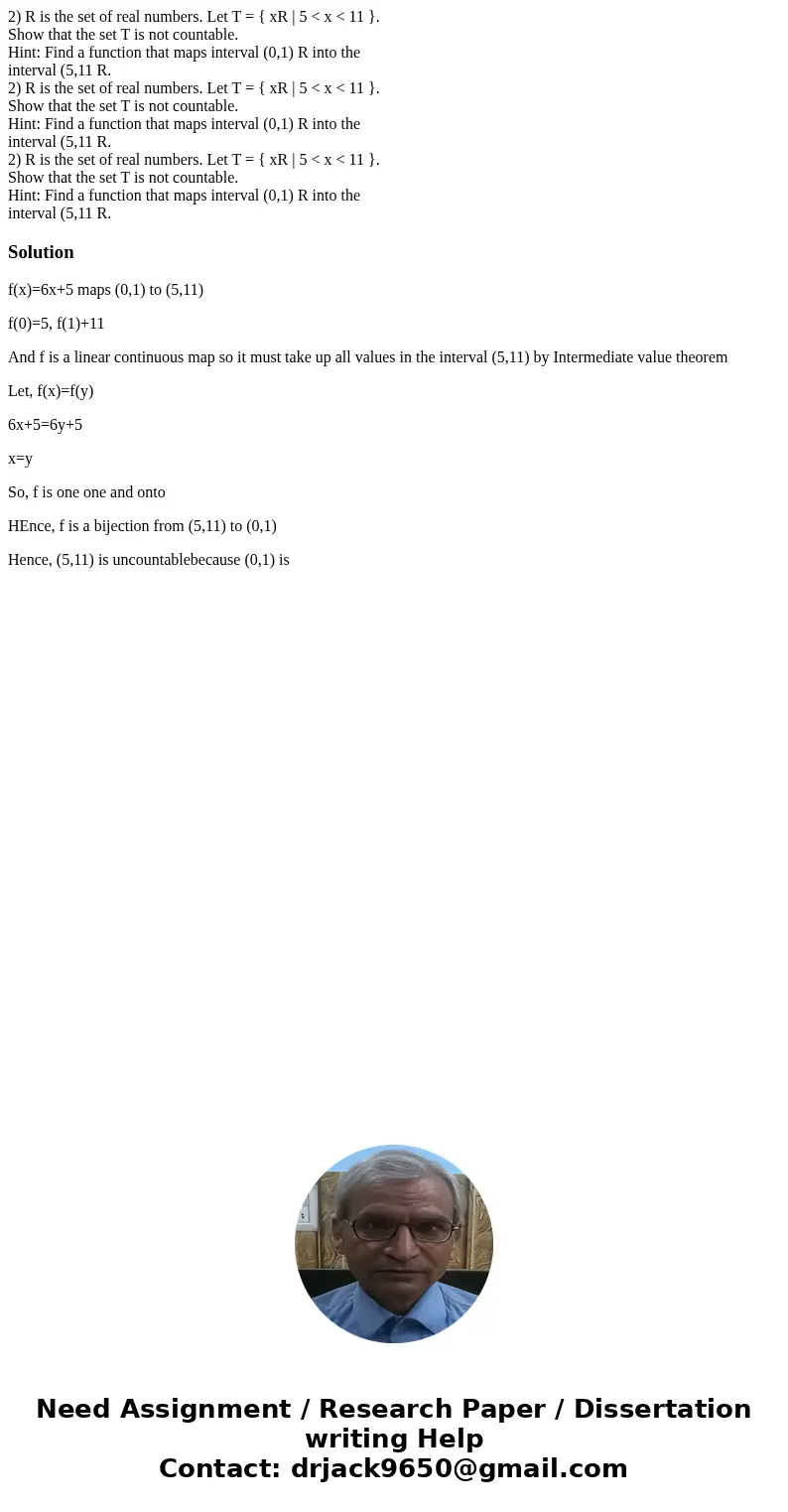 2) R is the set of real numbers. Let T = { xR | 5 < x < 11 }. Show that the set T is not countable.
Hint: Find a function that maps interval (0,1) R into the interval (5,11 R.
2) R is the set of real numbers. Let T = { xR | 5 < x < 11 }. Show that the set T is not countable.
Hint: Find a function that maps interval (0,1) R into the interval (5,11 R.
2) R is the set of real numbers. Let T = { xR | 5 < x < 11 }. Show that the set T is not countable.
Hint: Find a function that maps interval (0,1) R into the interval (5,11 R.

Solution

f(x)=6x+5 maps (0,1) to (5,11)

f(0)=5, f(1)+11

And f is a linear continuous map so it must take up all values in the interval (5,11) by Intermediate value theorem

Let, f(x)=f(y)

6x+5=6y+5

x=y

So, f is one one and onto

HEnce, f is a bijection from (5,11) to (0,1)

Hence, (5,11) is uncountablebecause (0,1) is

Need Assignment / Research Paper / Dissertation writing Help
Contact: drjack9650@gmail.com